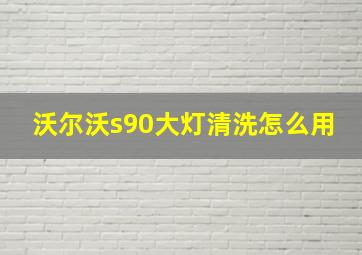 沃尔沃s90大灯清洗怎么用